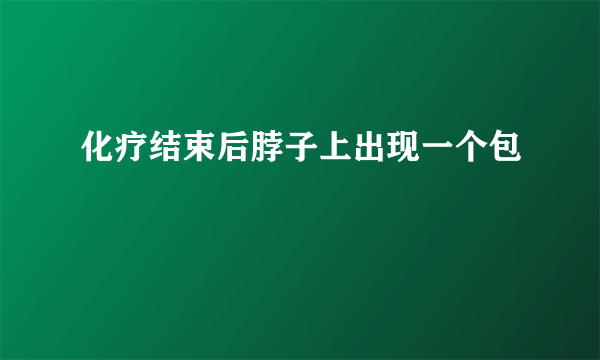 化疗结束后脖子上出现一个包